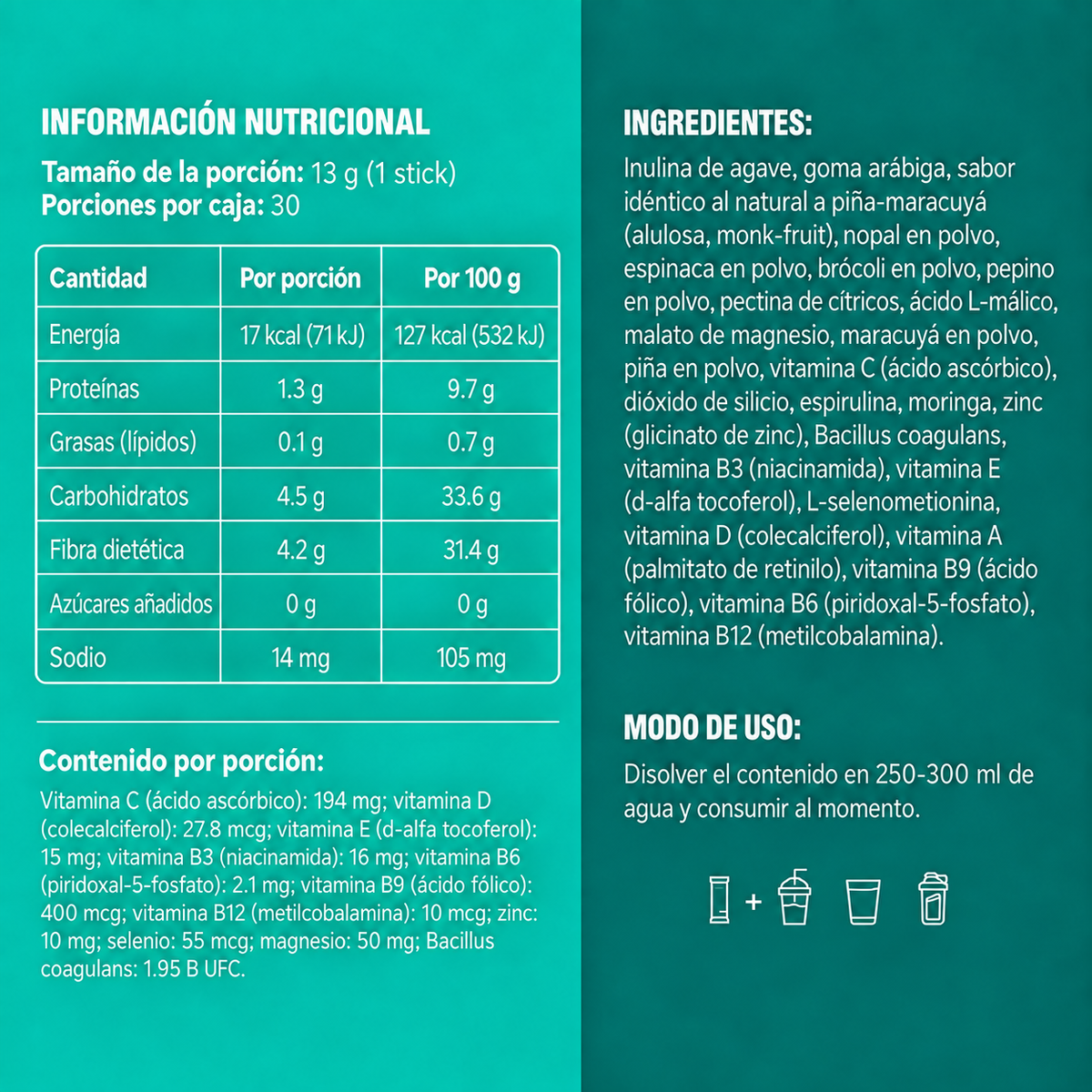 INFORMACIÓN NUTRICIONAL

Tamaño de la porción: 13 g (1 stick)
Porciones por caja: 30

| Cantidad | Por porción | Por 100 g |
|---|---|---|
| Energía | 17 kcal (71 kJ) | 127 kcal (532 kJ) |
| Proteínas | 1.3 g | 9.7 g |
| Grasas (lípidos) | 0.1 g | 0.7 g |
| Carbohidratos | 4.5 g | 33.6 g |
| Fibra dietética | 4.2 g | 31.4 g |
| Azúcares añadidos | 0 g | 0 g |
| Sodio | 14 mg | 105 mg |

Contenido por porción:

Vitamina C (ácido ascórbico): 194 mg; vitamina D (colecalciferol): 27.8 mcg; vitamina E (d-alfa tocoferol): 15 mg; vitamina B3 (niacinamida): 16 mg; vitamina B6 (piridoxal-5-fosfato): 2.1 mg; vitamina B9 (ácido fólico): 400 mcg; vitamina B12 (metilcobalamina): 10 mcg; zinc: 10 mg; selenio: 55 mcg; magnesio: 50 mg; Bacillus coagulans: 1.95 B UFC.

INGREDIENTES:

Inulina de agave, goma arábiga, sabor idéntico al natural a piña-maracuyá (alulosa, monk-fruit), nopal en polvo, espinaca en polvo, brócoli en polvo, pepino en polvo, pectina de cítricos, ácido L-málico, malato de magnesio, maracuyá en polvo, piña en polvo, vitamina C (ácido ascórbico), dióxido de silicio, espirulina, moringa, zinc (glicinato de zinc), Bacillus coagulans, vitamina B3 (niacinamida), vitamina E (d-alfa tocoferol), L-selenometionina, vitamina D (colecalciferol), vitamina A (palmitato de retinilo), vitamina B9 (ácido fólico), vitamina B6 (piridoxal-5-fosfato), vitamina B12 (metilcobalamina).

MODO DE USO:

Disolver el contenido en 250-300 ml de agua y consumir al momento.

+